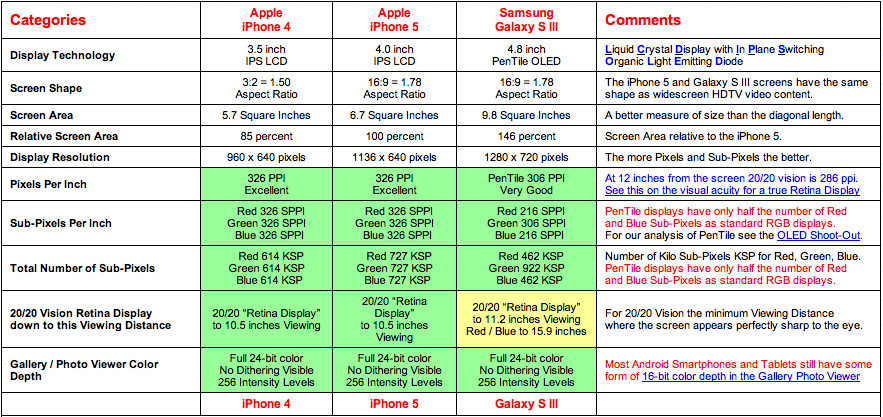 | Categories | Apple iPhone 4 | Apple iPhone 5 | Samsung Galaxy S III | Comments |
|---|---|---|---|---|
| Display Technology | 3.5 inch IPS LCD | 4.0 inch IPS LCD | 4.8 inch PenTile OLED | Liquid Crystal Display with In Plane Switching Organic Light Emitting Diode |
| Screen Shape | 3:2 = 1.50 Aspect Ratio | 16:9 = 1.78 Aspect Ratio | 16:9 = 1.78 Aspect Ratio | The iPhone 5 and Galaxy S III screens have the same shape as widescreen HDTV video content. |
| Screen Area | 5.7 Square Inches | 6.7 Square Inches | 9.8 Square Inches | A better measure of size than the diagonal length. |
| Relative Screen Area | 85 percent | 100 percent | 146 percent | Screen Area relative to the iPhone 5. |
| Display Resolution | 960 x 640 pixels | 1136 x 640 pixels | 1280 x 720 pixels | The more Pixels and Sub-Pixels the better. |
| Pixels Per Inch | 326 PPI Excellent | 326 PPI Excellent | PenTile 306 PPI Very Good | At 12 inches from the screen 20/20 vision is 286 ppi. See this on the visual acuity for a true Retina Display |
| Sub-Pixels Per Inch | Red 326 SPPI Green 326 SPPI Blue 326 SPPI | Red 326 SPPI Green 326 SPPI Blue 326 SPPI | Red 216 SPPI Green 306 SPPI Blue 216 SPPI | PenTile displays have only half the number of Red and Blue Sub-Pixels as standard RGB displays. For our analysis of PenTile see the OLED Shoot-Out |
| Total Number of Sub-Pixels | Red 614 KSP Green 614 KSP Blue 614 KSP | Red 727 KSP Green 727 KSP Blue 727 KSP | Red 462 KSP Green 922 KSP Blue 462 KSP | Number of Kilo Sub-Pixels KSP for Red, Green, Blue. PenTile displays have only half the number of Red and Blue Sub-Pixels as standard RGB displays. |
| 20/20 Vision Retina Display down to this Viewing Distance | 20/20 "Retina Display" to 10.5 inches Viewing | 20/20 "Retina Display" to 10.5 inches Viewing | 20/20 "Retina Display" to 11.2 inches Viewing Red / Blue to 15.9 inches | For 20/20 Vision the minimum Viewing Distance where the screen appears perfectly sharp to the eye. |
| Gallery / Photo Viewer Color Depth | Full 24-bit color No Dithering Visible 256 Intensity Levels | Full 24-bit color No Dithering Visible 256 Intensity Levels | Full 24-bit color No Dithering Visible 256 Intensity Levels | Most Android Smartphones and Tablets still have some form of 16-bit color depth in the Gallery Photo Viewer |
| | iPhone 4 | iPhone 5 | Galaxy S III | |